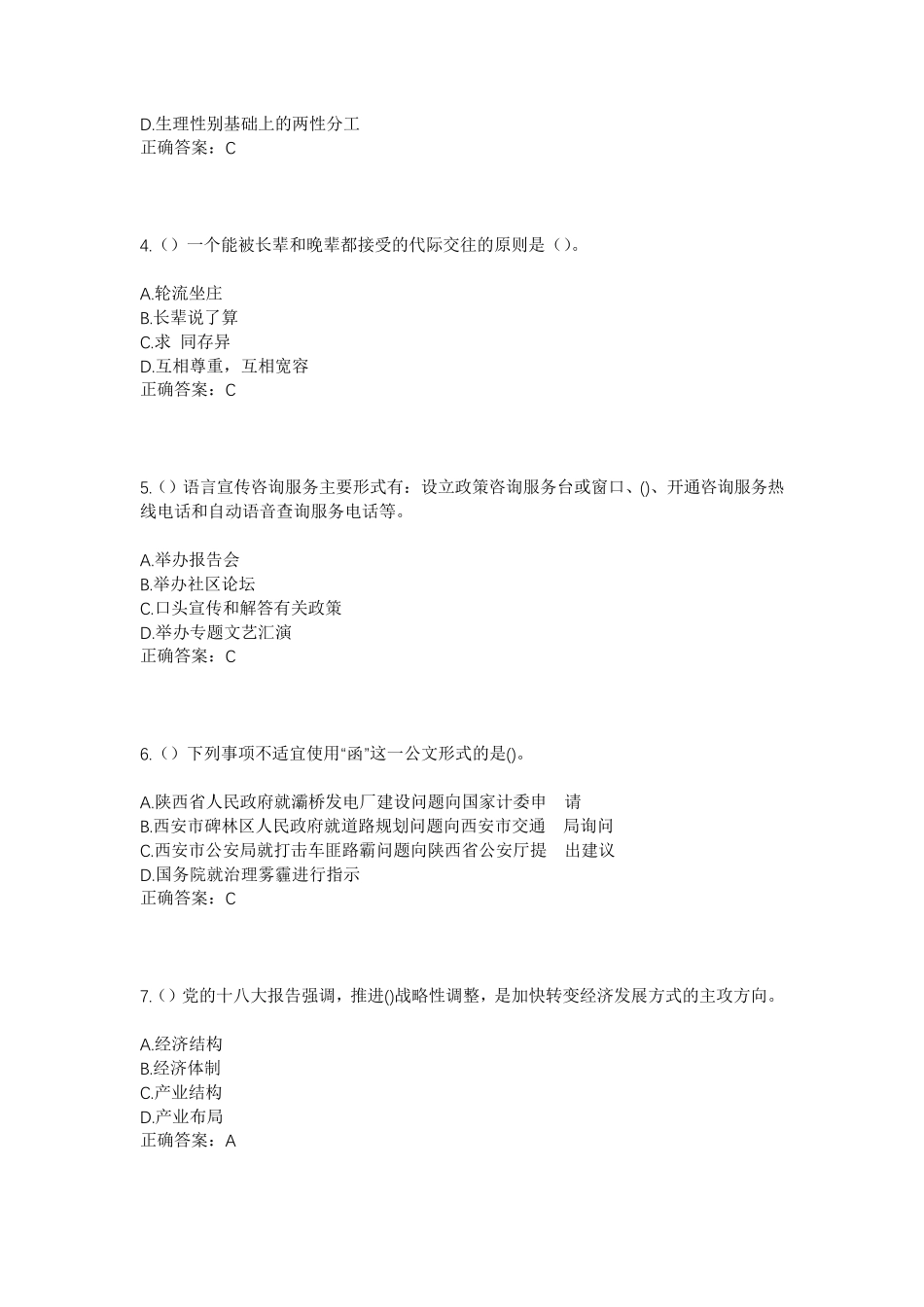 D.生理性别基础上的两性分工
正确答案：C

4.（）一个能被长辈和晚辈都接受的代际交往的原则是（）。

A.轮流坐庄
B.长辈说了算
C.求 同存异
D.互相尊重，互相宽容
正确答案：C

5.（）语言宣传咨询服务主要形式有：设立政策咨询服务台或窗口、()、开通咨询服务热线电话和自动语音查询服务电话等。

A.举办报告会
B.举办社区论坛
C.口头宣传和解答有关政策
D.举办专题文艺汇演
正确答案：C

6.（）下列事项不适宜使用“函”这一公文形式的是()。

A.陕西省人民政府就灞桥发电厂建设问题向国家计委申 请
B.西安市碑林区人民政府就道路规划问题向西安市交通 局询问
C.西安市公安局就打击车匪路霸问题向陕西省公安厅提 出建议
D.国务院就治理雾霾进行指示
正确答案：C

7.（）党的十八大报告强调，推进()战略性调整，是加快转变经济发展方式的主攻方向。

A.经济结构
B.经济体制
C.产业结构
D.产业布局
正确答案：A